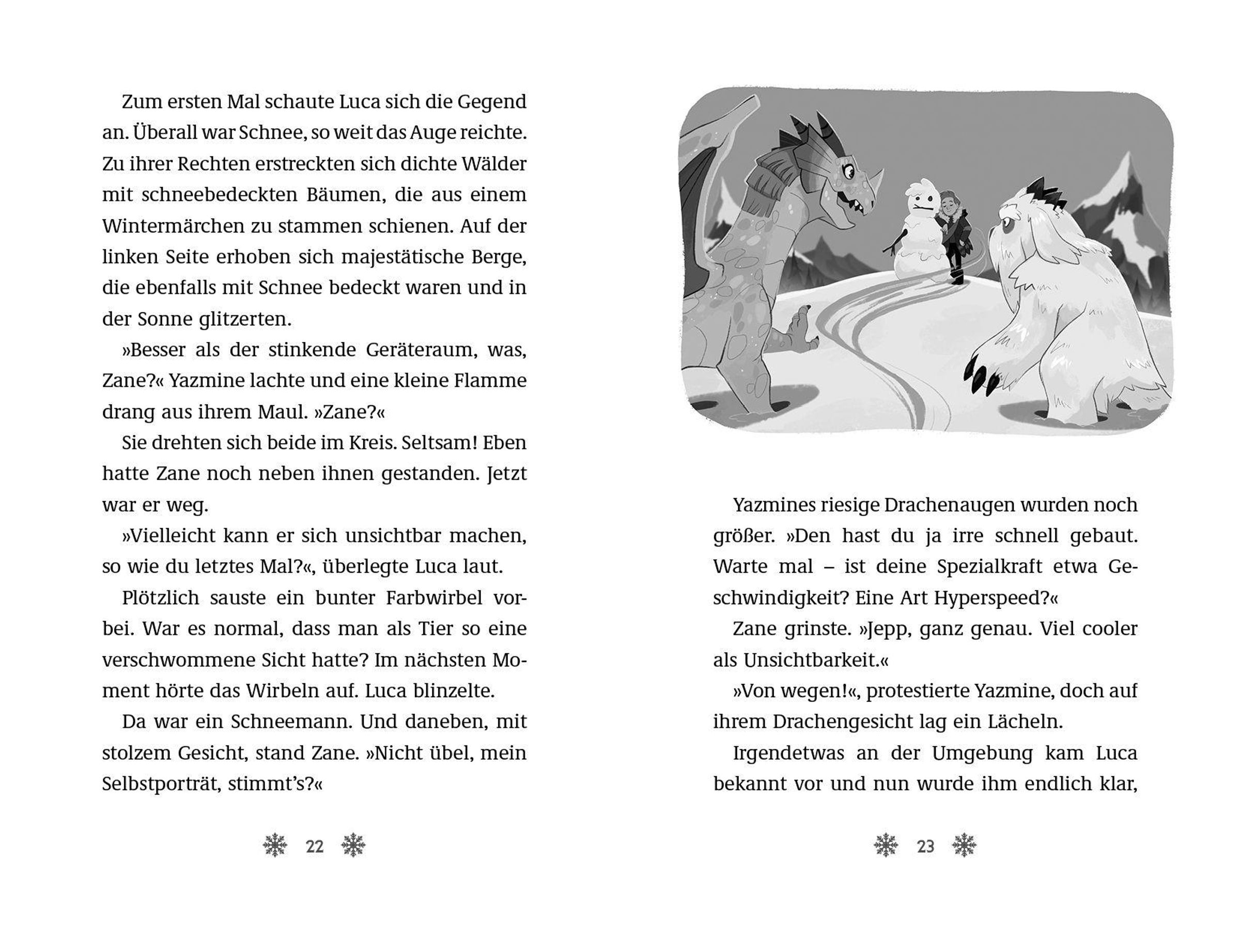 Zum ersten Mal schaute Luca sich die Gegend an. Überall war Schnee, so weit das Auge reichte. Zu ihrer Rechten erstreckten sich dichte Wälder mit schneebedeckten Bäumen, die aus einem Wintermärchen zu stammen schienen. Auf der linken Seite erhoben sich majestätische Berge, die ebenfalls mit Schnee bedeckt waren und in der Sonne glitzerten.

»Besser als der stinkende Geräteraum, was, Zane?« Yazmine lachte und eine kleine Flamme drang aus ihrem Maul. »Zane?«

Sie drehten sich beide im Kreis. Seltsam! Eben hatte Zane noch neben ihnen gestanden. Jetzt war er weg.

»Vielleicht kann er sich unsichtbar machen, so wie du letztes Mal?«, überlegte Luca laut.

Plötzlich sauste ein bunter Farbwirbel vorbei. War es normal, dass man als Tier so eine verschwommene Sicht hatte? Im nächsten Moment hörte das Wirbeln auf. Luca blinzelte.

Da war ein Schneemann. Und daneben, mit stolzem Gesicht, stand Zane. »Nicht übel, mein Selbstporträt, stimmt's?«

22

Yazmines riesige Drachenaugen wurden noch größer. »Den hast du ja irre schnell gebaut. Warte mal – ist deine Spezialkraft etwa Geschwindigkeit? Eine Art Hyperspeed?«

Zane grinste. »Jepp, ganz genau. Viel cooler als Unsichtbarkeit.«

»Von wegen!«, protestierte Yazmine, doch auf ihrem Drachengesicht lag ein Lächeln.

Irgendetwas an der Umgebung kam Luca bekannt vor und nun wurde ihm endlich klar,

23